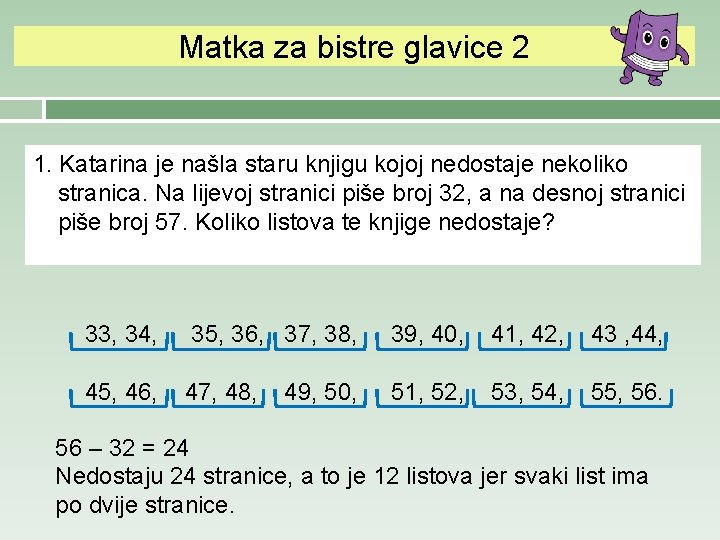 Matka za bistre glavice 2

1. Katarina je našla staru knjigu kojoj nedostaje nekoliko stranica. Na lijevoj stranici piše broj 32, a na desnoj stranici piše broj 57. Koliko listova te knjige nedostaje?

33, 34, 35, 36, 37, 38, 39, 40, 41, 42, 43 ,44,

45, 46, 47, 48, 49, 50, 51, 52, 53, 54, 55, 56.

56 – 32 = 24
Nedostaju 24 stranice, a to je 12 listova jer svaki list ima po dvije stranice.